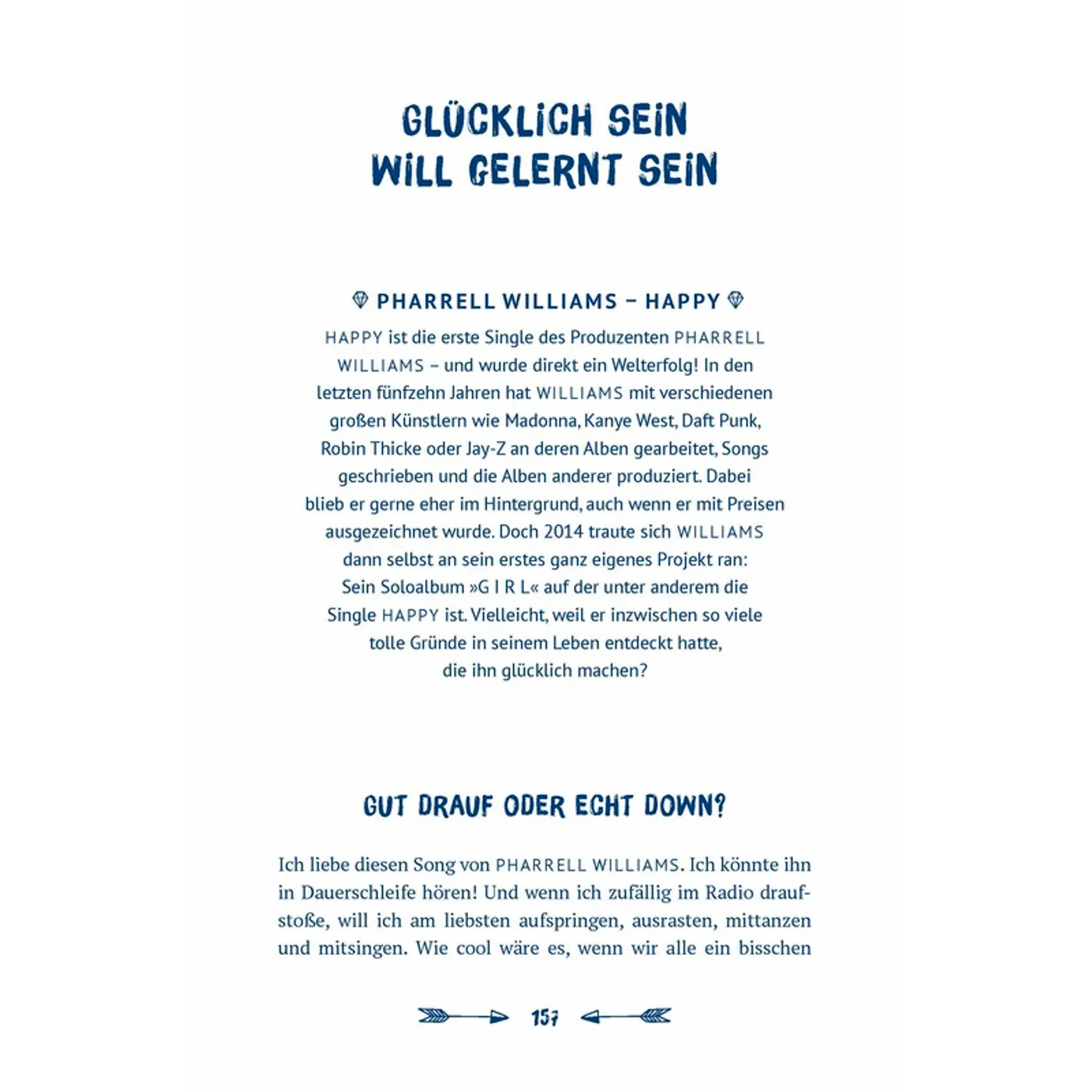 GLÜCKLICH SEIN WILL GELERNT SEIN

PHARRELL WILLIAMS – HAPPY

HAPPY ist die erste Single des Produzenten PHARRELL WILLIAMS – und wurde direkt ein Welterfolg! In den letzten fünfzehn Jahren hat WILLIAMS mit verschiedenen großen Künstlern wie Madonna, Kanye West, Daft Punk, Robin Thicke oder Jay-Z an deren Alben gearbeitet, Songs geschrieben und die Alben anderer produziert. Dabei blieb er gerne eher im Hintergrund, auch wenn er mit Preisen ausgezeichnet wurde. Doch 2014 traute sich WILLIAMS dann selbst an sein erstes ganz eigenes Projekt ran: Sein Soloalbum »G I R L« auf der unter anderem die Single HAPPY ist. Vielleicht, weil er inzwischen so viele tolle Gründe in seinem Leben entdeckt hatte, die ihn glücklich machen?

GUT DRAUF ODER ECHT DOWN?

Ich liebe diesen Song von PHARRELL WILLIAMS. Ich könnte ihn in Dauerschleife hören! Und wenn ich zufällig im Radio draufstoße, will ich am liebsten aufspringen, ausrasten, mittanzen und mitsingen. Wie cool wäre es, wenn wir alle ein bisschen

157